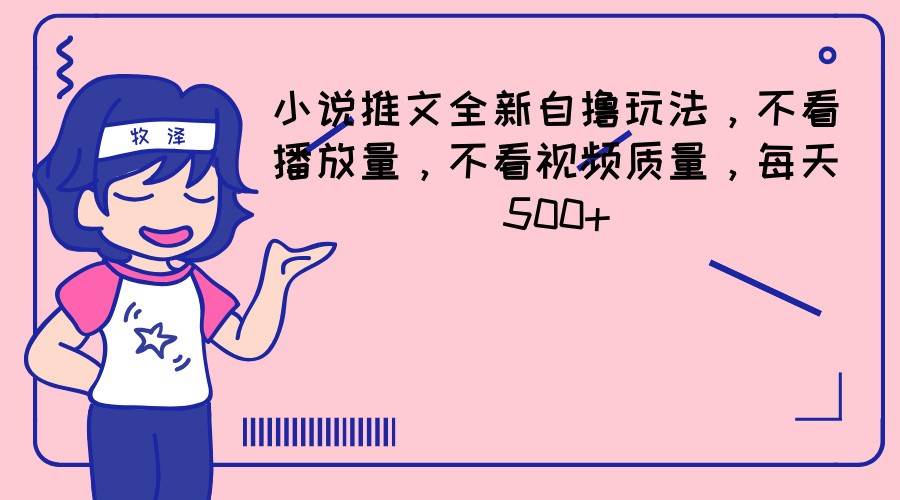 牧泽

小说推文全新自撸玩法，不看播放量，不看视频质量，每天500+